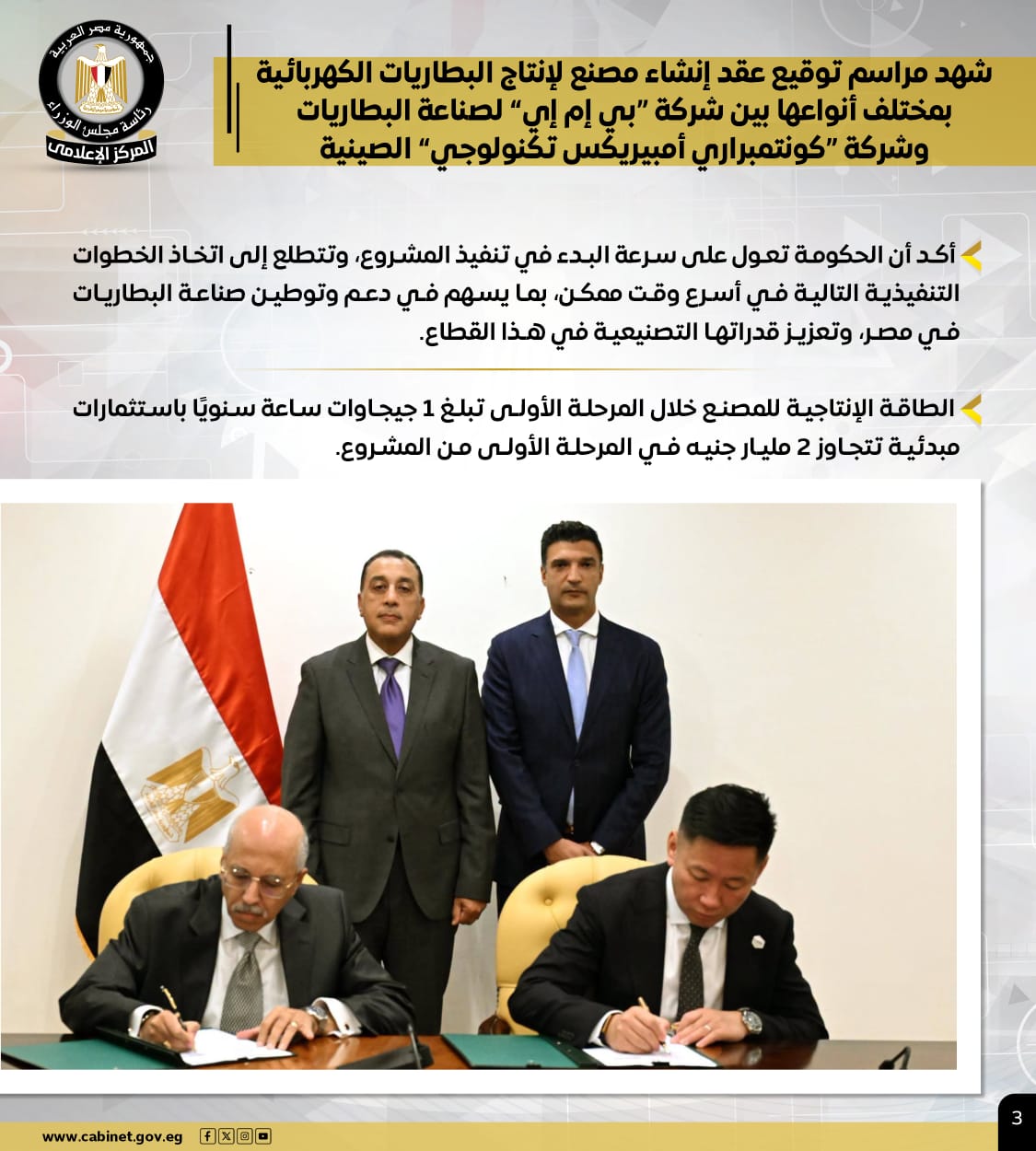 جمهورية مصر العربية
رئاسة مجلس الوزراء
المركز الإعلامي

شهد مراسم توقيع عقد إنشاء مصنع لإنتاج البطاريات الكهربائية بمختلف أنواعها بين شركة "بي إم إي" لصناعة البطاريات وشركة "كونتمبراري أمبيريكس تكنولوجي" الصينية

أكد أن الحكومة تعول على سرعة البدء في تنفيذ المشروع، وتتطلع إلى اتخاذ الخطوات التنفيذية التالية في أسرع وقت ممكن، بما يسهم في دعم وتوطين صناعة البطاريات في مصر، وتعزيز قدراتها التصنيعية في هذا القطاع.

الطاقة الإنتاجية للمصنع خلال المرحلة الأولى تبلغ 1 جيجاوات ساعة سنويًا باستثمارات مبدئية تتجاوز 2 مليار جنيه في المرحلة الأولى من المشروع.

www.cabinet.gov.eg

3